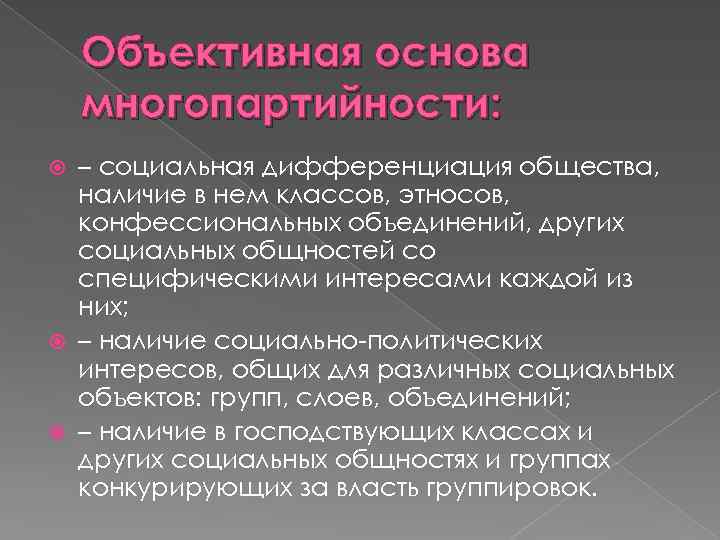 Объективная основа многопартийности:

– социальная дифференциация общества, наличие в нем классов, этносов, конфессиональных объединений, других социальных общностей со специфическими интересами каждой из них;

– наличие социально-политических интересов, общих для различных социальных объектов: групп, слоев, объединений;

– наличие в господствующих классах и других социальных общностях и группах конкурирующих за власть группировок.